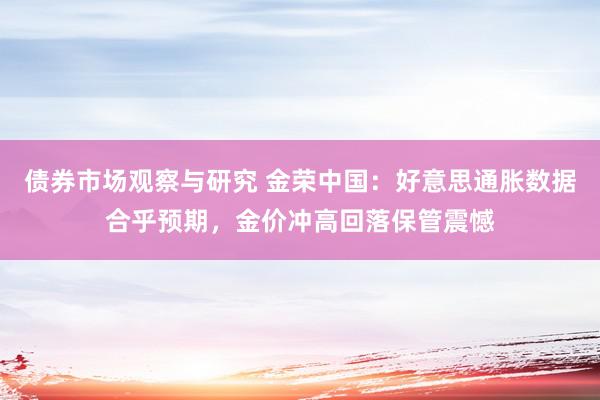 债券市场观察与研究 金荣中国：好意思通胀数据合乎预期，金价冲高回落保管震憾